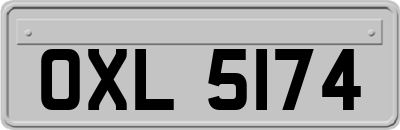 OXL 5174